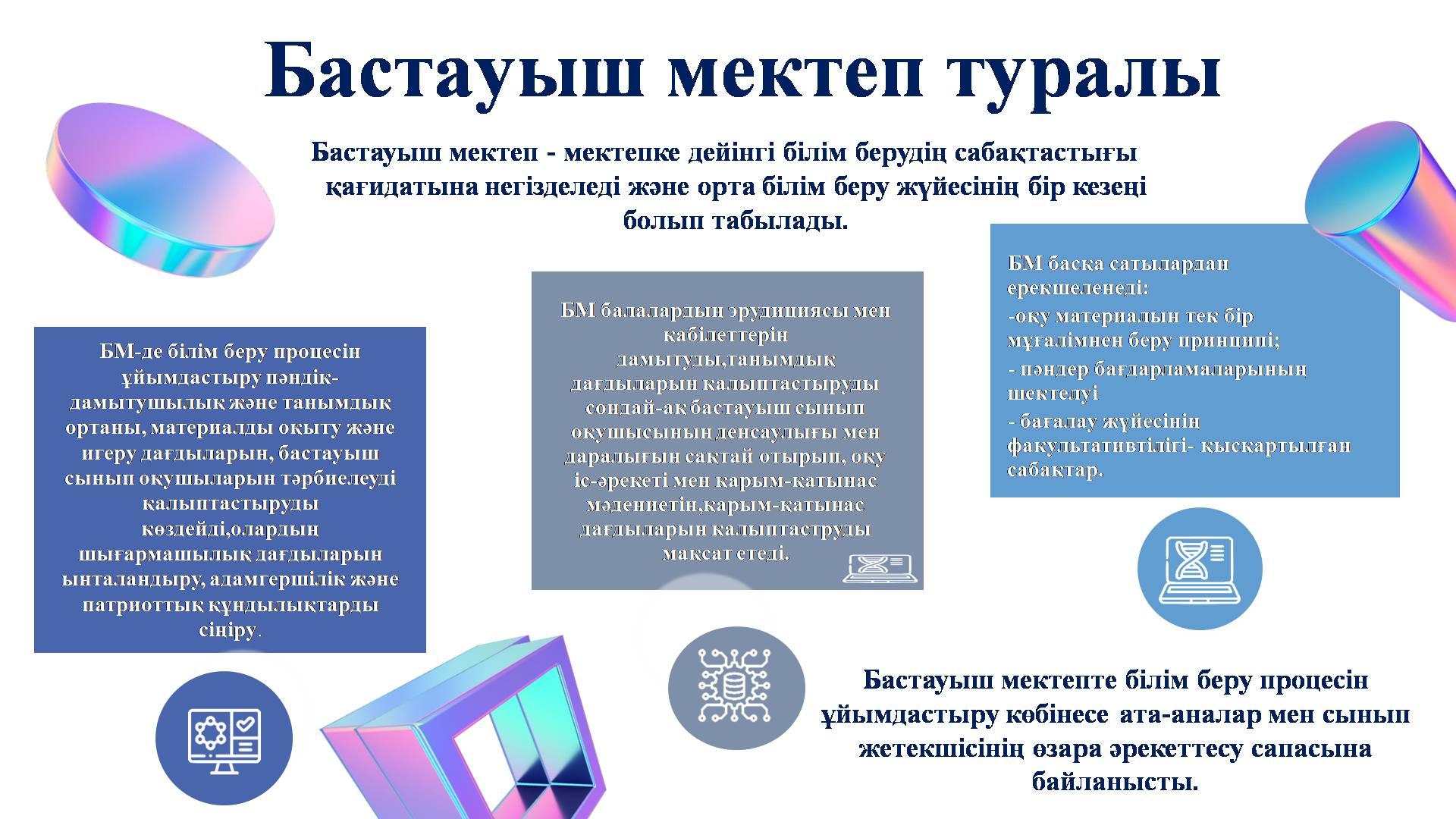 Бастауыш мектеп туралы

Бастауыш мектеп - мектепке дейінгі білім берудің сабақтастығы қағидатына негізделеді және орта білім беру жүйесінің бір кезеңі болып табылады.

БМ-де білім беру процесін ұйымдастыру пәндік-дамытушылық және танымдық ортаны, материалды оқыту және игеру дағдыларын, бастауыш сынып оқушыларын тәрбиелеуді қалыптастыруды көздейді,олардың шығармашылық дағдыларын ынталандыру, адамгершілік және патриоттық құндылықтарды сіңіру.

БМ балалардың эрудициясы мен қабілеттерін дамытуды,танымдық дағдыларын қалыптастыруды сондай-ақ бастауыш сынып оқушысының денсаулығы мен даралығын сақтай отырып, оқу іс-әрекеті мен қарым-қатынас мәдениетін,қарым-қатынас дағдыларын қалыптаструды мақсат етеді.

БМ басқа сатылардан ерекшеленеді:
-оқу материалын тек бір мұғалімнен беру принципі;
- пәндер бағдарламаларының шектелуі
- бағалау жүйесінің факультативтілігі- қысқартылған сабақтар.

Бастауыш мектепте білім беру процесін ұйымдастыру көбінесе ата-аналар мен сынып жетекшісінің өзара әрекеттесу сапасына байланысты.